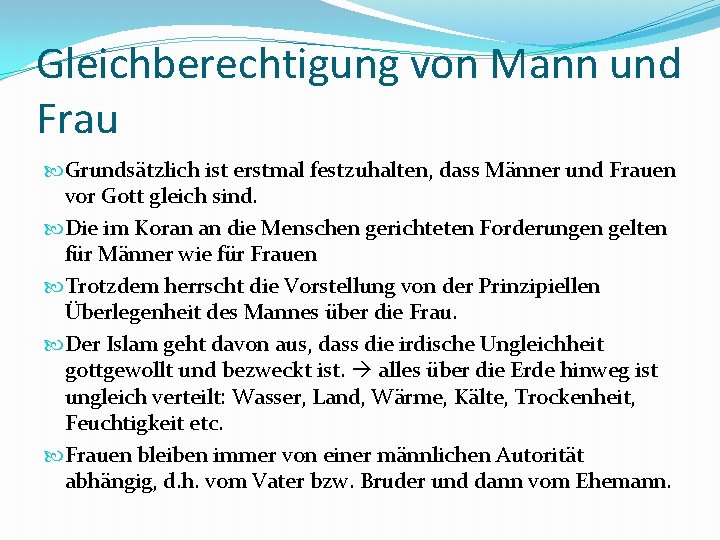 Gleichberechtigung von Mann und Frau

Grundsätzlich ist erstmal festzuhalten, dass Männer und Frauen vor Gott gleich sind.

Die im Koran an die Menschen gerichteten Forderungen gelten für Männer wie für Frauen

Trotzdem herrscht die Vorstellung von der Prinzipiellen Überlegenheit des Mannes über die Frau.

Der Islam geht davon aus, dass die irdische Ungleichheit gottgewollt und bezweckt ist. → alles über die Erde hinweg ist ungleich verteilt: Wasser, Land, Wärme, Kälte, Trockenheit, Feuchtigkeit etc.

Frauen bleiben immer von einer männlichen Autorität abhängig, d.h. vom Vater bzw. Bruder und dann vom Ehemann.